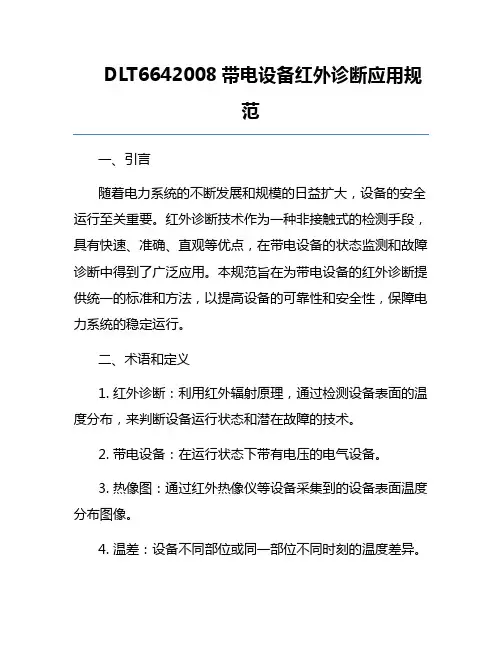 DLT6642008 带电设备红外诊断应用规范

一、引言

随着电力系统的不断发展和规模的日益扩大，设备的安全运行至关重要。红外诊断技术作为一种非接触式的检测手段，具有快速、准确、直观等优点，在带电设备的状态监测和故障诊断中得到了广泛应用。本规范旨在为带电设备的红外诊断提供统一的标准和方法，以提高设备的可靠性和安全性，保障电力系统的稳定运行。

二、术语和定义

1. 红外诊断：利用红外辐射原理，通过检测设备表面的温度分布，来判断设备运行状态和潜在故障的技术。

2. 带电设备：在运行状态下带有电压的电气设备。

3. 热像图：通过红外热像仪等设备采集到的设备表面温度分布图像。

4. 温差：设备不同部位或同一部位不同时刻的温度差异。